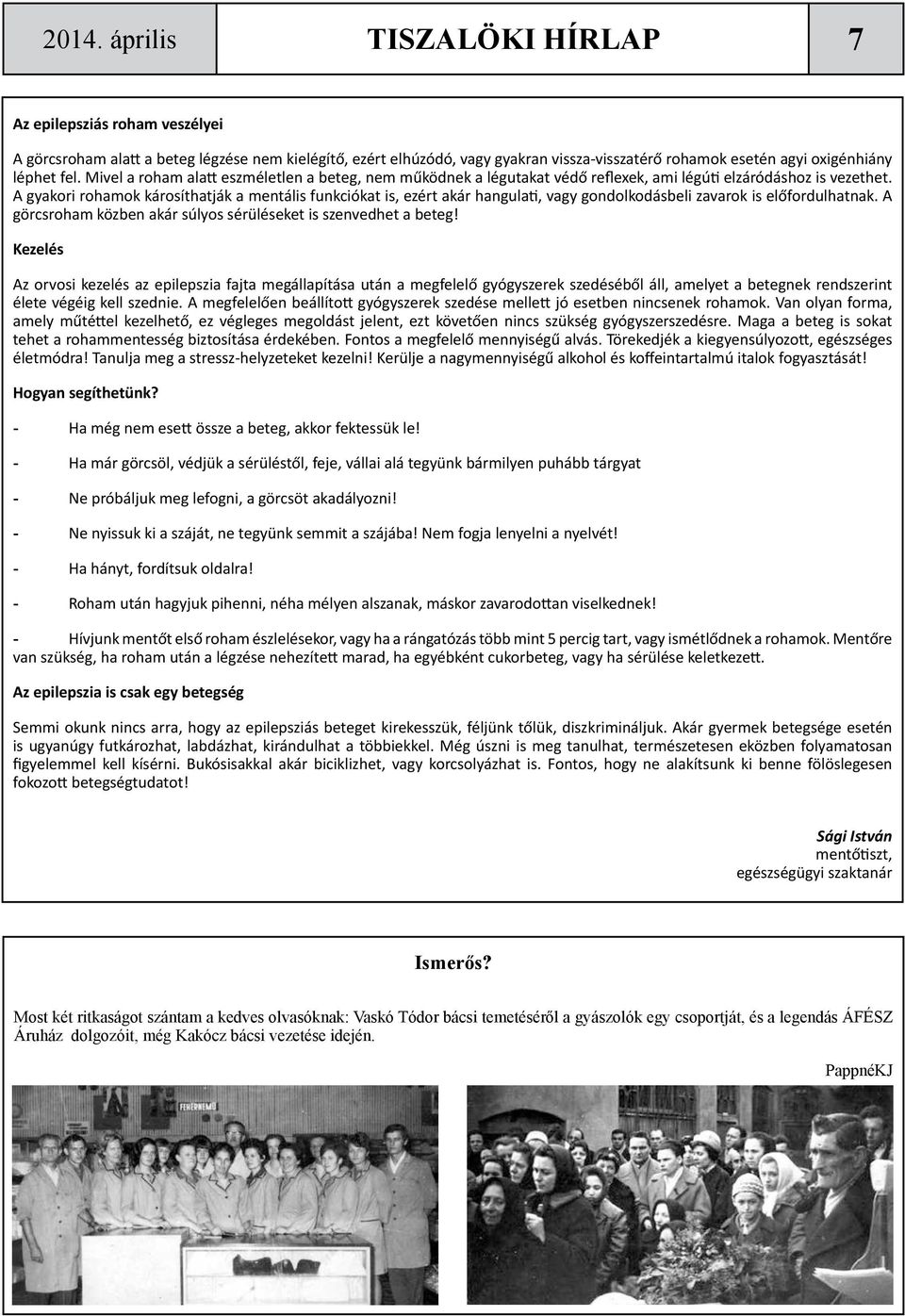 2014. április TISZALÖKI HÍRLAP 7

Az epilepsziás roham veszélyei

A görcsroham alatt a beteg légzése nem kielégítő, ezért elhúzódó, vagy gyakran vissza-visszatérő rohamok esetén agyi oxigénhiány léphet fel. Mivel a roham alatt eszméletlen a beteg, nem működnek a légutakat védő reflexek, ami légúti elzáródáshoz is vezethet. A gyakori rohamok károsíthatják a mentális funkciókat is, ezért akár hangulati, vagy gondolkodásbeli zavarok is előfordulhatnak. A görcsroham közben akár súlyos sérüléseket is szenvedhet a beteg!

Kezelés

Az orvosi kezelés az epilepszia fajta megállapítása után a megfelelő gyógyszerek szedéséből áll, amelyet a betegnek rendszerint élete végéig kell szednie. A megfelelően beállított gyógyszerek szedése mellett jó esetben nincsenek rohamok. Van olyan forma, amely műtéttel kezelhető, ez végleges megoldást jelent, ezt követően nincs szükség gyógyszerszedésre. Maga a beteg is sokat tehet a rohammentesség biztosítása érdekében. Fontos a megfelelő mennyiségű alvás. Törekedjék a kiegyensúlyozott, egészséges életmódra! Tanulja meg a stressz-helyzeteket kezelni! Kerülje a nagymennyiségű alkohol és koffeintartalmú italok fogyasztását!

Hogyan segíthetünk?

- Ha még nem esett össze a beteg, akkor fektessük le!

- Ha már görcsöl, védjük a sérüléstől, feje, vállai alá tegyünk bármilyen puhább tárgyat

- Ne próbáljuk meg lefogni, a görcsöt akadályozni!

- Ne nyissuk ki a száját, ne tegyünk semmit a szájába! Nem fogja lenyelni a nyelvét!

- Ha hányt, fordítsuk oldalra!

- Roham után hagyjuk pihenni, néha mélyen alszanak, máskor zavarodottan viselkednek!

- Hívjunk mentőt első roham észlelésekor, vagy ha a rángatózás több mint 5 percig tart, vagy ismétlődnek a rohamok. Mentőre van szükség, ha roham után a légzése nehezített marad, ha egyébként cukorbeteg, vagy ha sérülése keletkezett.

Az epilepszia is csak egy betegség

Semmi okunk nincs arra, hogy az epilepsziás beteget kirekesszük, féljünk tőlük, diszkrimináljuk. Akár gyermek betegsége esetén is ugyanúgy futkározhat, labdázhat, kirándulhat a többiekkel. Még úszni is meg tanulhat, természetesen eközben folyamatosan figyelemmel kell kísérni. Bukósisakkal akár biciklizhet, vagy korcsolyázhat is. Fontos, hogy ne alakítsunk ki benne fölöslegesen fokozott betegségtudatot!

Sági István
mentőtiszt,
egészségügyi szaktanár

Ismerős?

Most két ritkaságot szántam a kedves olvasóknak: Vaskó Tódor bácsi temetéséről a gyászolók egy csoportját, és a legendás ÁFÉSZ Áruház dolgozóit, még Kakócz bácsi vezetése idején.

PappnéKJ

FEHÉRNEMŰ